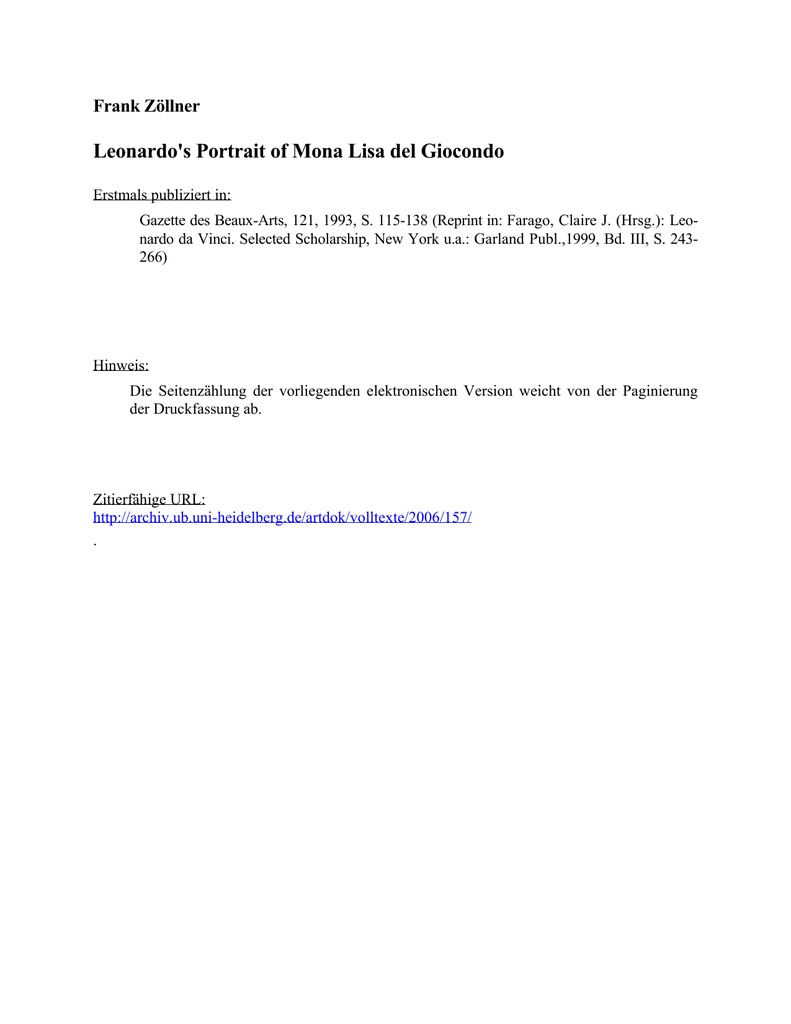 Frank Zöllner

Leonardo's Portrait of Mona Lisa del Giocondo

Erstmals publiziert in:

Gazette des Beaux-Arts, 121, 1993, S. 115-138 (Reprint in: Farago, Claire J. (Hrsg.): Leonardo da Vinci. Selected Scholarship, New York u.a.: Garland Publ.,1999, Bd. III, S. 243-266)

Hinweis:

Die Seitenzählung der vorliegenden elektronischen Version weicht von der Paginierung der Druckfassung ab.

Zitierfähige URL:
http://archiv.ub.uni-heidelberg.de/artdok/volltexte/2006/157/
.